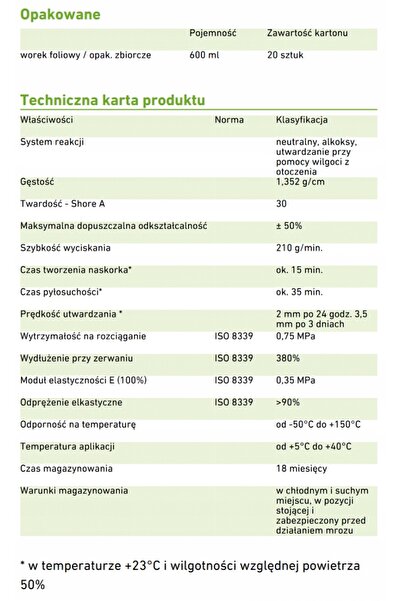 Opakowane

| | Pojemność | Zawartość kartonu |
|---|---|---|
| worek foliowy / opak. zbiorcze | 600 ml | 20 sztuk |

Techniczna karta produktu

| Właściwości | Norma | Klasyfikacja |
|---|---|---|
| System reakcji | | neutralny, alkoksy, utwardzanie przy pomocy wilgoci z otoczenia |
| Gęstość | | 1,352 g/cm |
| Twardość - Shore A | | 30 |
| Maksymalna dopuszczalna odkształcalność | | ± 50% |
| Szybkość wyciskania | | 210 g/min. |
| Czas tworzenia naskorka* | | ok. 15 min. |
| Czas pyłosuchości* | | ok. 35 min. |
| Prędkość utwardzania * | | 2 mm po 24 godz. 3,5 mm po 3 dniach |
| Wytrzymałość na rozciąganie | ISO 8339 | 0,75 MPa |
| Wydłużenie przy zerwaniu | ISO 8339 | 380% |
| Moduł elastyczności E (100%) | ISO 8339 | 0,35 MPa |
| Odprężenie elkastyczne | ISO 8339 | >90% |
| Odporność na temperaturę | | od -50°C do +150°C |
| Temperatura aplikacji | | od +5°C do +40°C |
| Czas magazynowania | | 18 miesięcy |
| Warunki magazynowania | | w chłodnym i suchym miejscu, w pozycji stojącej i zabezpieczony przed działaniem mrozu |

* w temperaturze +23°C i wilgotności względnej powietrza 50%